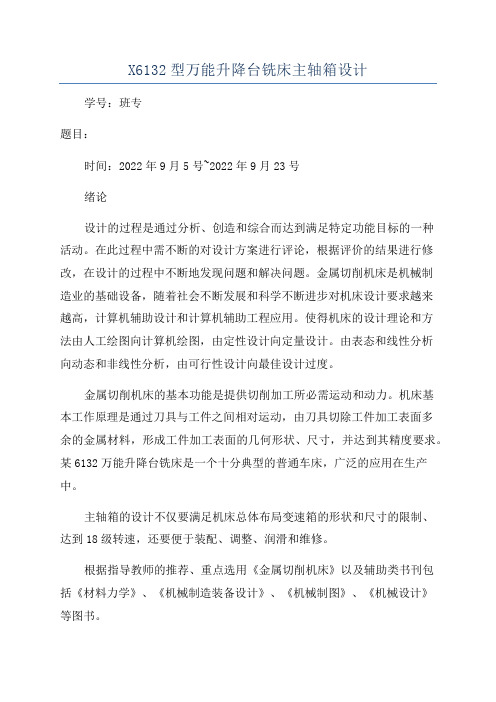 X6132 型万能升降台铣床主轴箱设计

学号：班专

题目：

时间：2022 年 9 月 5 号~2022 年 9 月 23 号

绪论

设计的过程是通过分析、创造和综合而达到满足特定功能目标的一种活动。在此过程中需不断的对设计方案进行评论，根据评价的结果进行修改，在设计的过程中不断地发现问题和解决问题。金属切削机床是机械制造业的基础设备，随着社会不断发展和科学不断进步对机床设计要求越来越高，计算机辅助设计和计算机辅助工程应用。使得机床的设计理论和方法由人工绘图向计算机绘图，由定性设计向定量设计。由表态和线性分析向动态和非线性分析，由可行性设计向最佳设计过度。

金属切削机床的基本功能是提供切削加工所必需运动和动力。机床基本工作原理是通过刀具与工件之间相对运动，由刀具切除工件加工表面多余的金属材料，形成工件加工表面的几何形状、尺寸，并达到其精度要求。某 6132 万能升降台铣床是一个十分典型的普通车床，广泛的应用在生产中。

主轴箱的设计不仅要满足机床总体布局变速箱的形状和尺寸的限制、达到 18 级转速，还要便于装配、调整、润滑和维修。

根据指导教师的推荐、重点选用《金属切削机床》以及辅助类书刊包括《材料力学》、《机械制造装备设计》、《机械制图》、《机械设计》等图书。